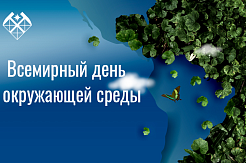 Всемирный день окружающей среды